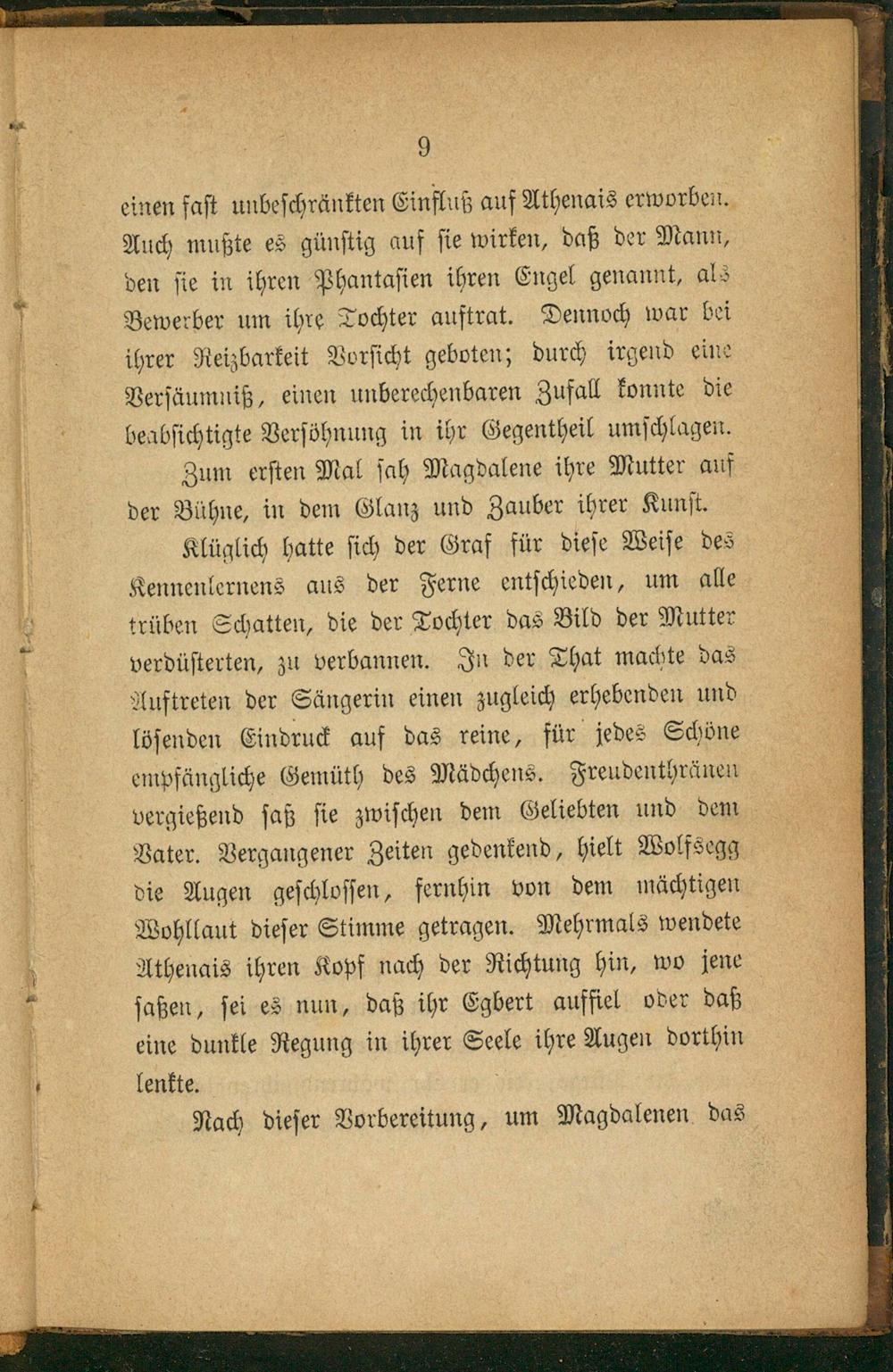 9

einen fast unbeschränkten Einfluß auf Athenais erworben. Auch mußte es günstig auf sie wirken, daß der Mann, den sie in ihren Phantasien ihren Engel genannt, als Bewerber um ihre Tochter auftrat. Dennoch war bei ihrer Reizbarkeit Vorsicht geboten; durch irgend eine Versäumniß, einen unberechenbaren Zufall konnte die beabsichtigte Versöhnung in ihr Gegentheil umschlagen.

Zum ersten Mal sah Magdalene ihre Mutter auf der Bühne, in dem Glanz und Zauber ihrer Kunst.

Klüglich hatte sich der Graf für diese Weise des Kennenlernens aus der Ferne entschieden, um alle trüben Schatten, die der Tochter das Bild der Mutter verdüsterten, zu verbannen. In der That machte das Auftreten der Sängerin einen zugleich erhebenden und lösenden Eindruck auf das reine, für jedes Schöne empfängliche Gemüth des Mädchens. Freudenthränen vergießend saß sie zwischen dem Geliebten und dem Vater. Vergangener Zeiten gedenkend, hielt Wolfsegg die Augen geschlossen, fernhin von dem mächtigen Wohllaut dieser Stimme getragen. Mehrmals wendete Athenais ihren Kopf nach der Richtung hin, wo jene saßen, sei es nun, daß ihr Egbert auffiel oder daß eine dunkle Regung in ihrer Seele ihre Augen dorthin lenkte.

Nach dieser Vorbereitung, um Magdalenen das